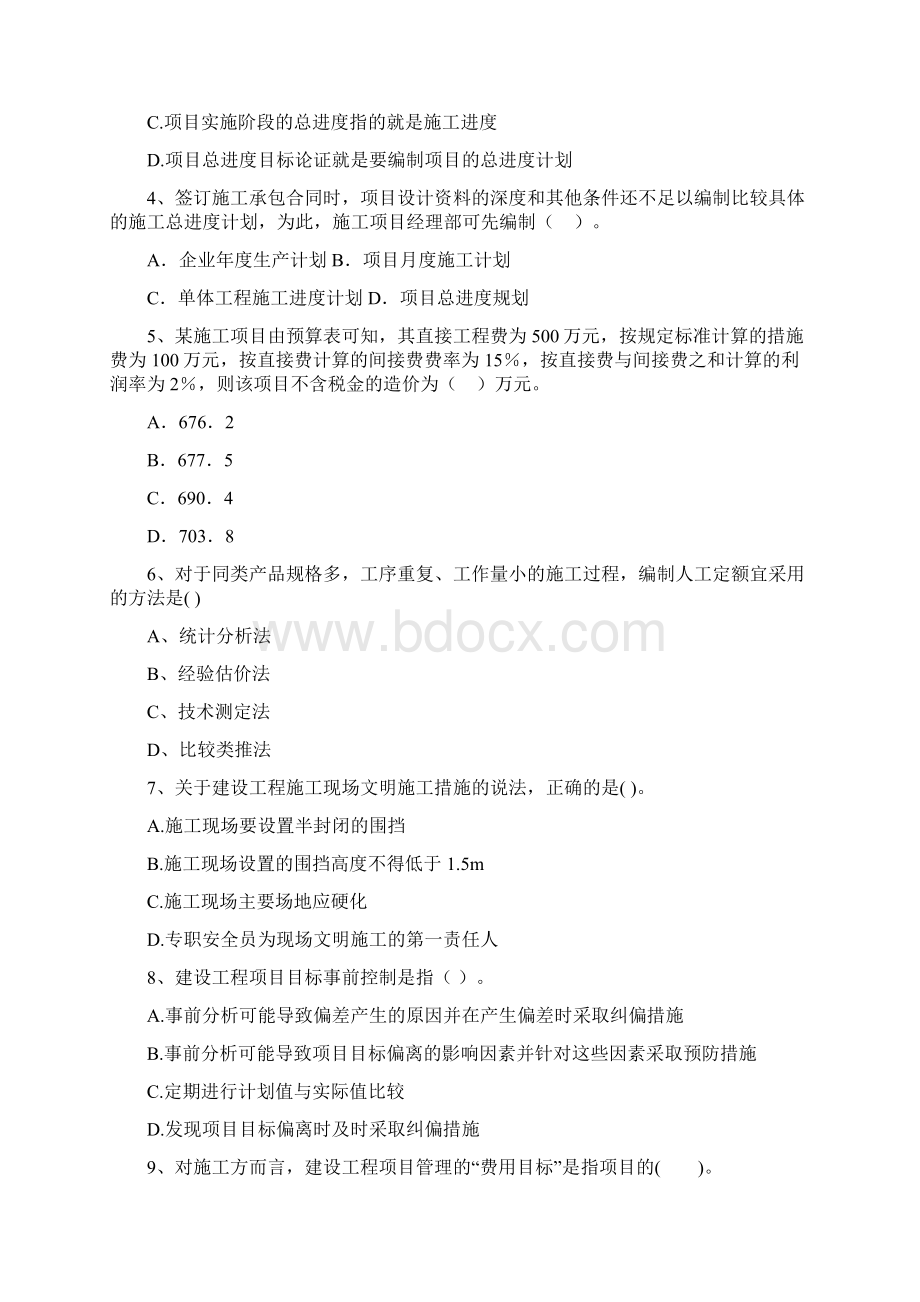 C.项目实施阶段的总进度指的就是施工进度

D.项目总进度目标论证就是要编制项目的总进度计划

4、签订施工承包合同时，项目设计资料的深度和其他条件还不足以编制比较具体的施工总进度计划，为此，施工项目经理部可先编制（　）。

A．企业年度生产计划 B．项目月度施工计划

C．单体工程施工进度计划 D．项目总进度规划

5、某施工项目由预算表可知，其直接工程费为 500 万元，按规定标准计算的措施费为 100 万元，按直接费计算的间接费费率为 15%，按直接费与间接费之和计算的利润率为 2%，则该项目不含税金的造价为（　）万元。

A．676．2

B．677．5

C．690．4

D．703．8

6、对于同类产品规格多，工序重复、工作量小的施工过程，编制人工定额宜采用的方法是( )

A、统计分析法

B、经验估价法

C、技术测定法

D、比较类推法

7、关于建设工程施工现场文明施工措施的说法，正确的是( )。

A.施工现场要设置半封闭的围挡

B.施工现场设置的围挡高度不得低于 1.5m

C.施工现场主要场地应硬化

D.专职安全员为现场文明施工的第一责任人

8、建设工程项目目标事前控制是指（ ）。

A.事前分析可能导致偏差产生的原因并在产生偏差时采取纠偏措施

B.事前分析可能导致项目目标偏离的影响因素并针对这些因素采取预防措施

C.定期进行计划值与实际值比较

D.发现项目目标偏离时及时采取纠偏措施

9、对施工方而言，建设工程项目管理的“费用目标”是指项目的(　　)。

www.bdocx.com